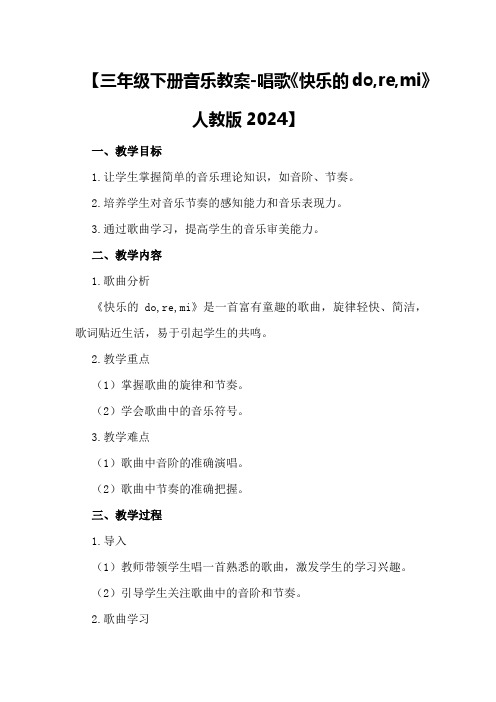 【三年级下册音乐教案-唱歌《快乐的 do,re,mi》人教版 2024】

一、教学目标

1.让学生掌握简单的音乐理论知识，如音阶、节奏。

2.培养学生对音乐节奏的感知能力和音乐表现力。

3.通过歌曲学习，提高学生的音乐审美能力。

二、教学内容

1.歌曲分析

《快乐的 do,re,mi》是一首富有童趣的歌曲，旋律轻快、简洁，歌词贴近生活，易于引起学生的共鸣。

2.教学重点

（1）掌握歌曲的旋律和节奏。

（2）学会歌曲中的音乐符号。

3.教学难点

（1）歌曲中音阶的准确演唱。

（2）歌曲中节奏的准确把握。

三、教学过程

1.导入

（1）教师带领学生唱一首熟悉的歌曲，激发学生的学习兴趣。

（2）引导学生关注歌曲中的音阶和节奏。

2.歌曲学习